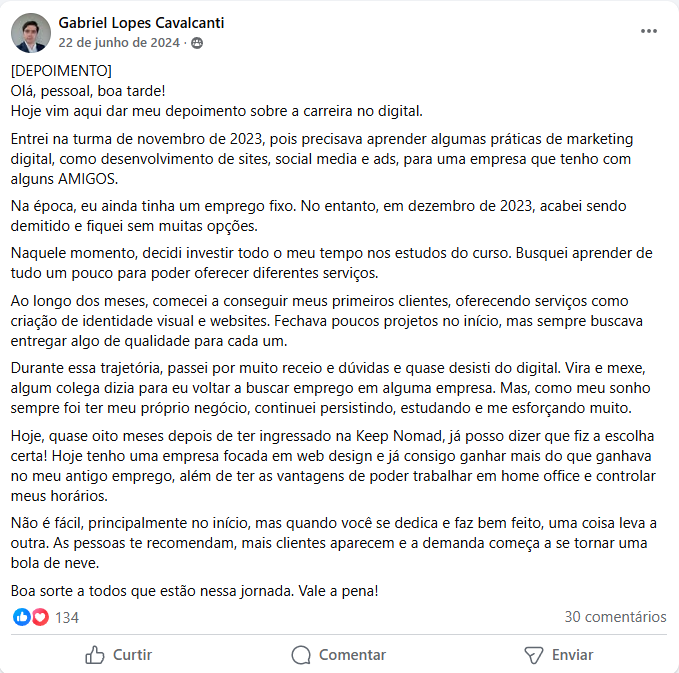 Gabriel Lopes Cavalcanti
22 de junho de 2024 ·

...

[DEPOIMENTO]
Olá, pessoal, boa tarde!
Hoje vim aqui dar meu depoimento sobre a carreira no digital.

Entrei na turma de novembro de 2023, pois precisava aprender algumas práticas de marketing digital, como desenvolvimento de sites, social media e ads, para uma empresa que tenho com alguns AMIGOS.

Na época, eu ainda tinha um emprego fixo. No entanto, em dezembro de 2023, acabei sendo demitido e fiquei sem muitas opções.

Naquele momento, decidi investir todo o meu tempo nos estudos do curso. Busquei aprender de tudo um pouco para poder oferecer diferentes serviços.

Ao longo dos meses, comecei a conseguir meus primeiros clientes, oferecendo serviços como criação de identidade visual e websites. Fechava poucos projetos no início, mas sempre buscava entregar algo de qualidade para cada um.

Durante essa trajetória, passei por muito receio e dúvidas e quase desisti do digital. Vira e mexe, algum colega dizia para eu voltar a buscar emprego em alguma empresa. Mas, como meu sonho sempre foi ter meu próprio negócio, continuei persistindo, estudando e me esforçando muito.

Hoje, quase oito meses depois de ter ingressado na Keep Nomad, já posso dizer que fiz a escolha certa! Hoje tenho uma empresa focada em web design e já consigo ganhar mais do que ganhava no meu antigo emprego, além de ter as vantagens de poder trabalhar em home office e controlar meus horários.

Não é fácil, principalmente no início, mas quando você se dedica e faz bem feito, uma coisa leva a outra. As pessoas te recomendam, mais clientes aparecem e a demanda começa a se tornar uma bola de neve.

Boa sorte a todos que estão nessa jornada. Vale a pena!

134
30 comentários

Curtir
Comentar
Enviar